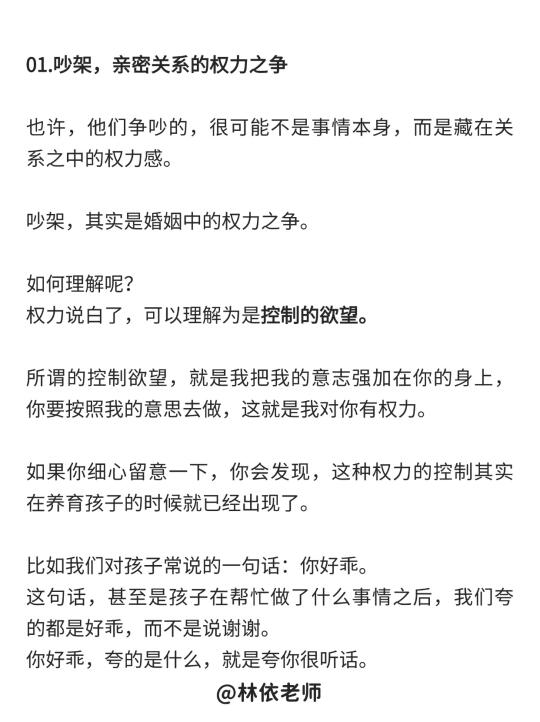 01.吵架，亲密关系的权力之争

也许，他们争吵的，很可能不是事情本身，而是藏在关系之中的权力感。

吵架，其实是婚姻中的权力之争。

如何理解呢？
权力说白了，可以理解为是控制的欲望。

所谓的控制欲望，就是我把我的意志强加在你的身上，你要按照我的意思去做，这就是我对你有权力。

如果你细心留意一下，你会发现，这种权力的控制其实在养育孩子的时候就已经出现了。

比如我们对孩子常说的一句话：你好乖。
这句话，甚至是孩子在帮忙做了什么事情之后，我们夸的都是好乖，而不是说谢谢。
你好乖，夸的是什么，就是夸你很听话。

@林依老师